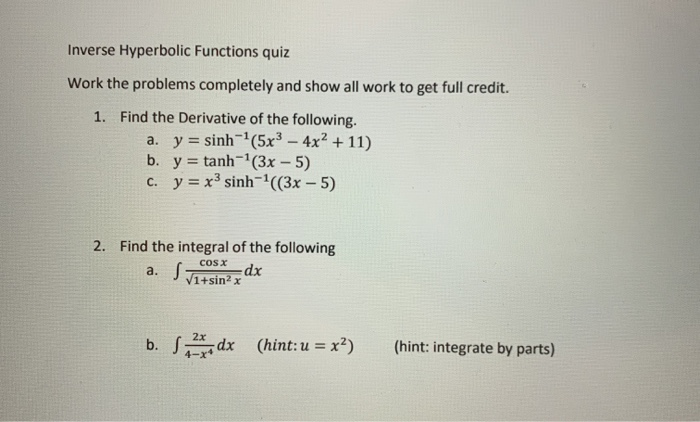 Inverse Hyperbolic Functions quiz

Work the problems completely and show all work to get full credit.

1. Find the Derivative of the following.
a. $y = \sinh^{-1}(5x^3 - 4x^2 + 11)$
b. $y = \tanh^{-1}(3x - 5)$
c. $y = x^3 \sinh^{-1}((3x - 5)$

2. Find the integral of the following
a. $\int \frac{\cos x}{\sqrt{1+\sin^2 x}} dx$

b. $\int \frac{2x}{4-x^4} dx$ $(hint: u = x^2)$ (hint: integrate by parts)